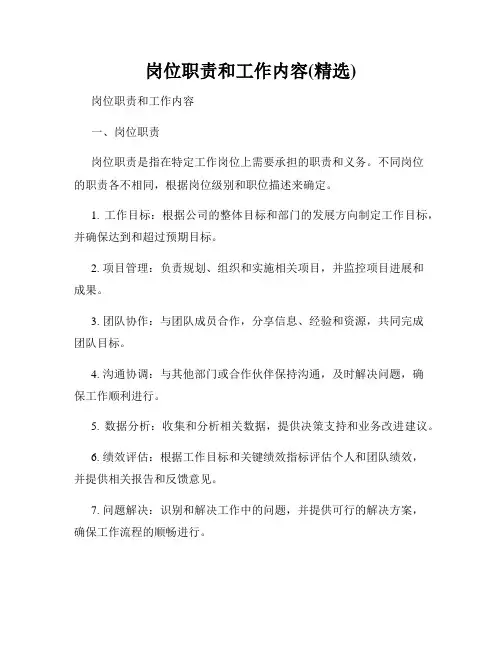 岗位职责和工作内容(精选)

岗位职责和工作内容

一、岗位职责

岗位职责是指在特定工作岗位上需要承担的职责和义务。不同岗位的职责各不相同，根据岗位级别和职位描述来确定。

1. 工作目标：根据公司的整体目标和部门的发展方向制定工作目标，并确保达到和超过预期目标。

2. 项目管理：负责规划、组织和实施相关项目，并监控项目进展和成果。

3. 团队协作：与团队成员合作，分享信息、经验和资源，共同完成团队目标。

4. 沟通协调：与其他部门或合作伙伴保持沟通，及时解决问题，确保工作顺利进行。

5. 数据分析：收集和分析相关数据，提供决策支持和业务改进建议。

6. 绩效评估：根据工作目标和关键绩效指标评估个人和团队绩效，并提供相关报告和反馈意见。

7. 问题解决：识别和解决工作中的问题，并提供可行的解决方案，确保工作流程的顺畅进行。